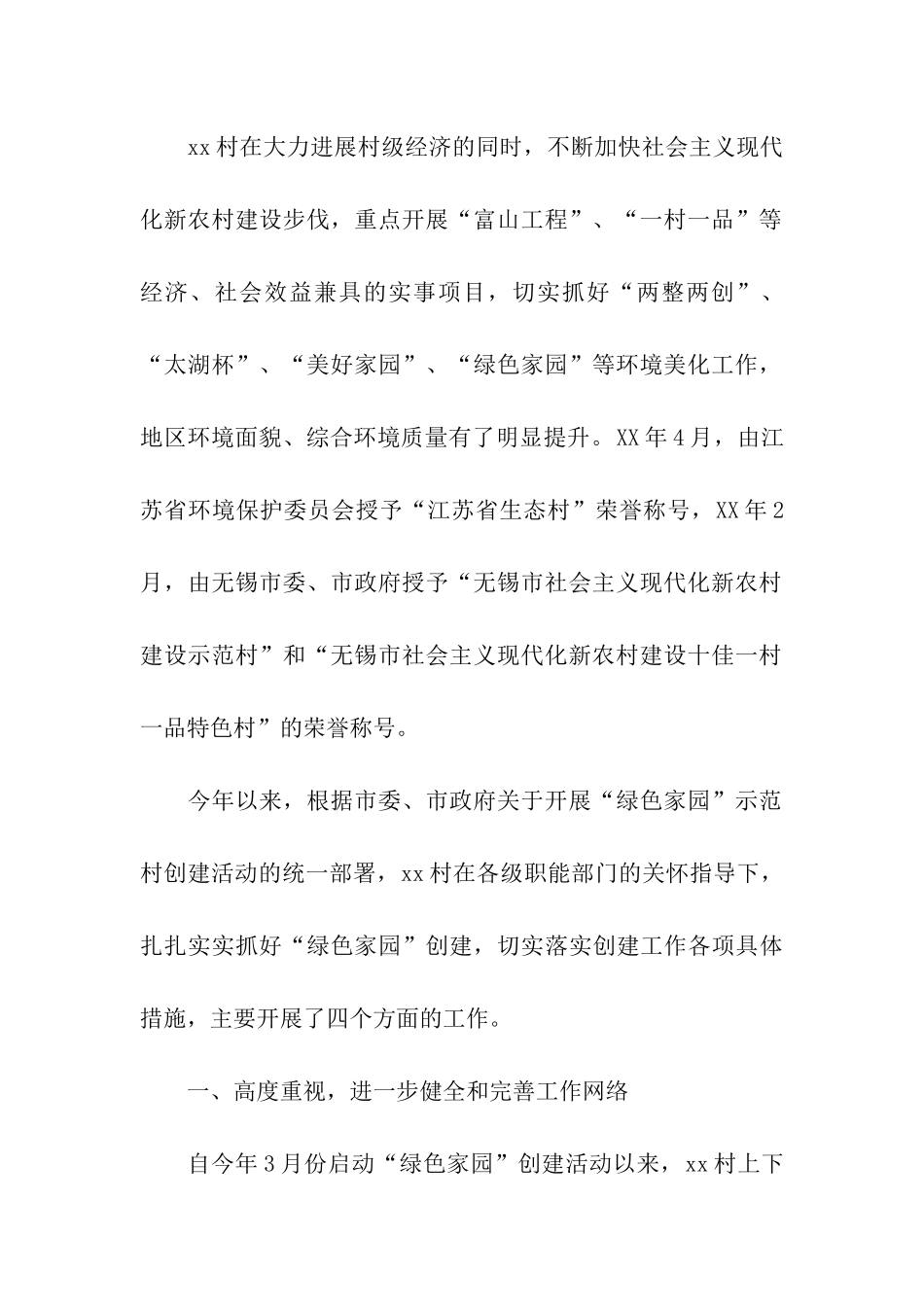 xx村在大力进展村级经济的同时，不断加快社会主义现代化新农村建设步伐，重点开展“富山工程”、“一村一品”等经济、社会效益兼具的实事项目，切实抓好“两整两创”、“太湖杯”、“美好家园”、“绿色家园”等环境美化工作，地区环境面貌、综合环境质量有了明显提升。XX年4月，由江苏省环境保护委员会授予“江苏省生态村”荣誉称号，XX年2月，由无锡市委、市政府授予“无锡市社会主义现代化新农村建设示范村”和“无锡市社会主义现代化新农村建设十佳一村一品特色村”的荣誉称号。

今年以来，根据市委、市政府关于开展“绿色家园”示范村创建活动的统一部署，xx村在各级职能部门的关怀指导下，扎扎实实抓好“绿色家园”创建，切实落实创建工作各项具体措施，主要开展了四个方面的工作。

一、高度重视，进一步健全和完善工作网络

自今年3月份启动“绿色家园”创建活动以来，xx村上下